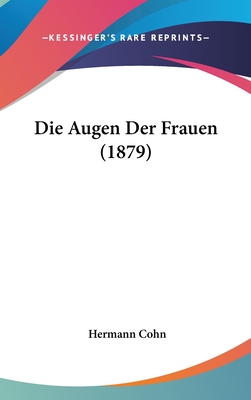 —KESSINGER'S RARE REPRINTS—

Die Augen Der Frauen (1879)

Hermann Cohn